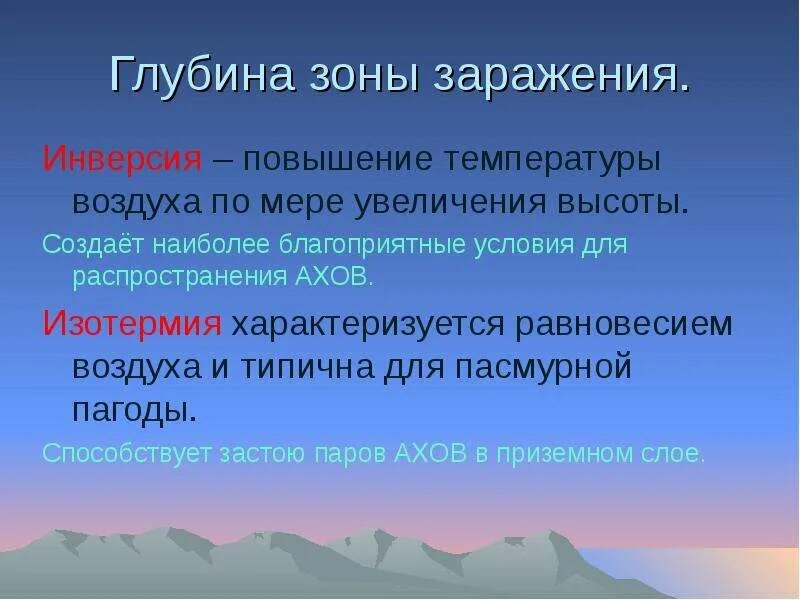 Глубина зоны заражения.

Инверсия – повышение температуры воздуха по мере увеличения высоты.

Создаёт наиболее благоприятные условия для распространения АХОВ.

Изотермия характеризуется равновесием воздуха и типична для пасмурной пагоды.

Способствует застою паров АХОВ в приземном слое.